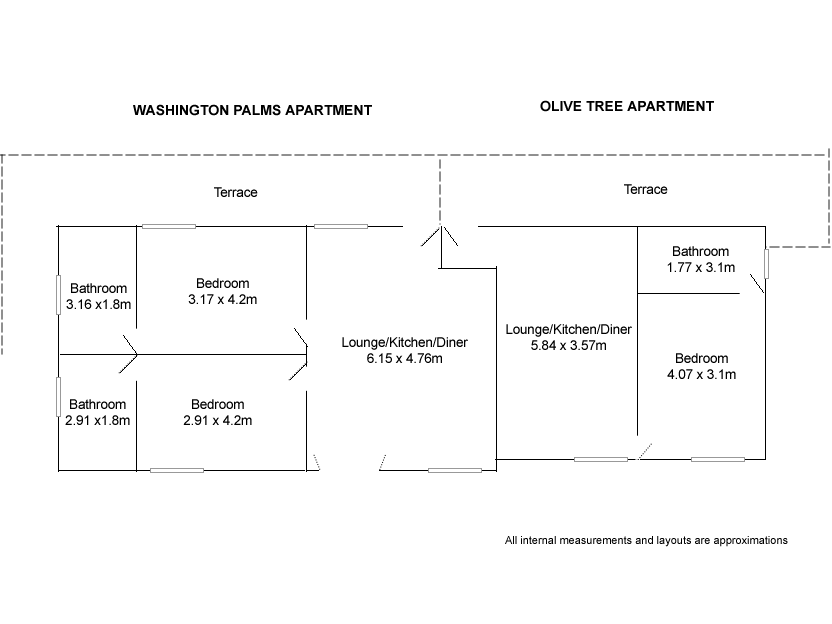 WASHINGTON PALMS APARTMENT

OLIVE TREE APARTMENT

Terrace

Terrace

Bathroom
3.16 x1.8m

Bedroom
3.17 x 4.2m

Bathroom
2.91 x1.8m

Bedroom
2.91 x 4.2m

Lounge/Kitchen/Diner
6.15 x 4.76m

Lounge/Kitchen/Diner
5.84 x 3.57m

Bathroom
1.77 x 3.1m

Bedroom
4.07 x 3.1m

All internal measurements and layouts are approximations